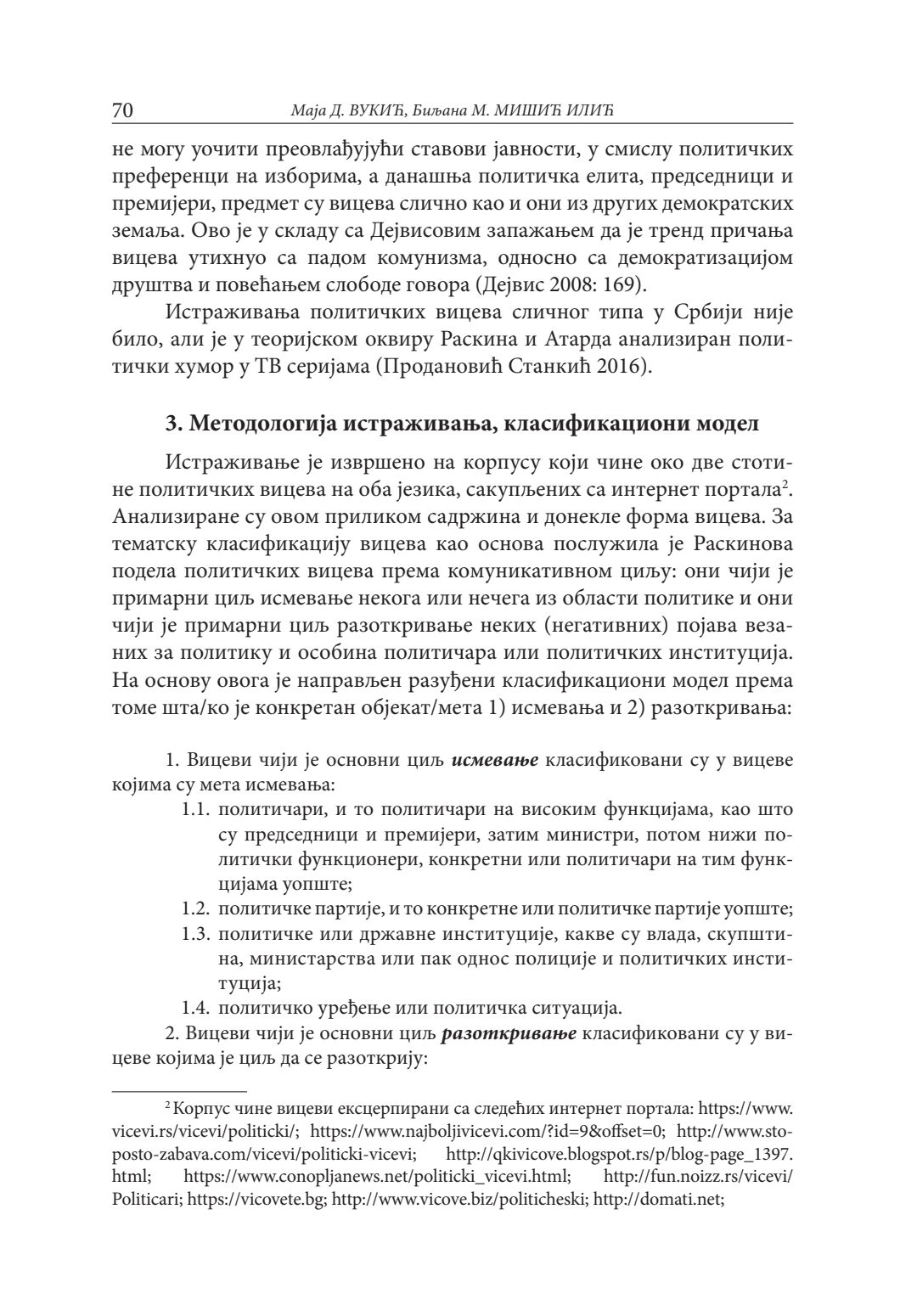 70 Маја Д. ВУКИЋ, Биљана М. МИШИЋ ИЛИЋ

не могу уочити преовлађујући ставови јавности, у смислу политичких преференци на изборима, а данашња политичка елита, председници и премијери, предмет су вицева слично као и они из других демократских земаља. Ово је у складу са Дејвисовим запажањем да је тренд причања вицева утихнуо са падом комунизма, односно са демократизацијом друштва и повећањем слободе говора (Дејвис 2008: 169).

Истраживања политичких вицева сличног типа у Србији није било, али је у теоријском оквиру Раскина и Атарда анализиран политички хумор у ТВ серијама (Продановић Станкић 2016).

3. Методологија истраживања, класификациони модел

Истраживање је извршено на корпусу који чине око две стотине политичких вицева на оба језика, сакупљених са интернет портала$^2$. Анализиране су овом приликом садржина и донекле форма вицева. За тематску класификацију вицева као основа послужила је Раскинова подела политичких вицева према комуникативном циљу: они чији је примарни циљ исмевање некога или нечега из области политике и они чији је примарни циљ разоткривање неких (негативних) појава везаних за политику и особина политичара или политичких институција. На основу овога је направљен разуђени класификациони модел према томе шта/ко је конкретан објекат/мета 1) исмевања и 2) разоткривања:

1. Вицеви чији је основни циљ исмевање класификовани су у вицеве којима су мета исмевања:
1.1. политичари, и то политичари на високим функцијама, као што су председници и премијери, затим министри, потом нижи политички функционери, конкретни или политичари на тим функцијама уопште;
1.2. политичке партије, и то конкретне или политичке партије уопште;
1.3. политичке или државне институције, какве су влада, скупштина, министарства или пак однос полиције и политичких институција;
1.4. политичко уређење или политичка ситуација.
2. Вицеви чији је основни циљ разоткривање класификовани су у вицеве којима је циљ да се разоткрију:

$^2$ Корпус чине вицеви ексцерпирани са следећих интернет портала: https://www.vicevi.rs/vicevi/politicki/; https://www.najboljivicevi.com/?id=9&offset=0; http://www.stoposto-zabava.com/vicevi/politicki-vicevi; http://qkivicove.blogspot.rs/p/blog-page_1397.html; https://www.conopljanews.net/politicki_vicevi.html; http://fun.noizz.rs/vicevi/Politicari; https://vicovete.bg; http://www.vicove.biz/politicheski; http://domati.net;